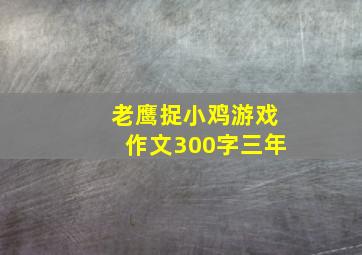 老鹰捉小鸡游戏
作文300字三年